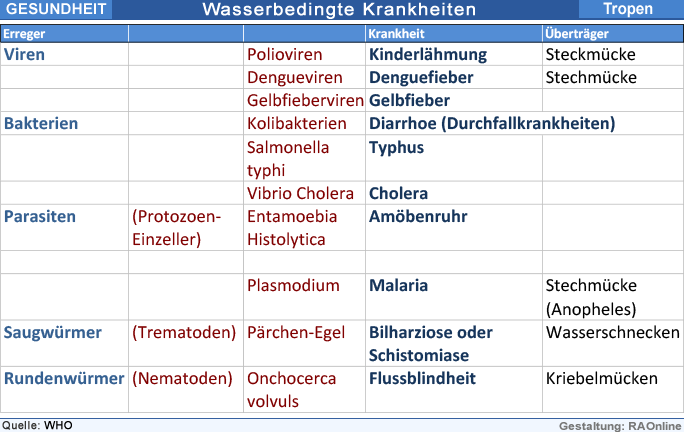 GESUNDHEIT Wasserbedingte Krankheiten Tropen

| Erreger | | | Krankheit | Überträger |
|---|---|---|---|---|
| Viren | | Polioviren | Kinderlähmung | Steckmücke |
| | | Dengueviren | Denguefieber | Stechmücke |
| | | Gelbfieberviren | Gelbfieber | |
| Bakterien | | Kolibakterien | Diarrhoe (Durchfallkrankheiten) | |
| | | Salmonella typhi | Typhus | |
| | | Vibrio Cholera | Cholera | |
| Parasiten | (Protozoen-Einzeller) | Entamoebia Histolytica | Amöbenruhr | |
| | | | | |
| | | Plasmodium | Malaria | Stechmücke (Anopheles) |
| Saugwürmer | (Trematoden) | Pärchen-Egel | Bilharziose oder Schistomiase | Wasserschnecken |
| Rundenwürmer | (Nematoden) | Onchocerca volvuls | Flussblindheit | Kriebelmücken |

Quelle: WHO
Gestaltung: RAOnline